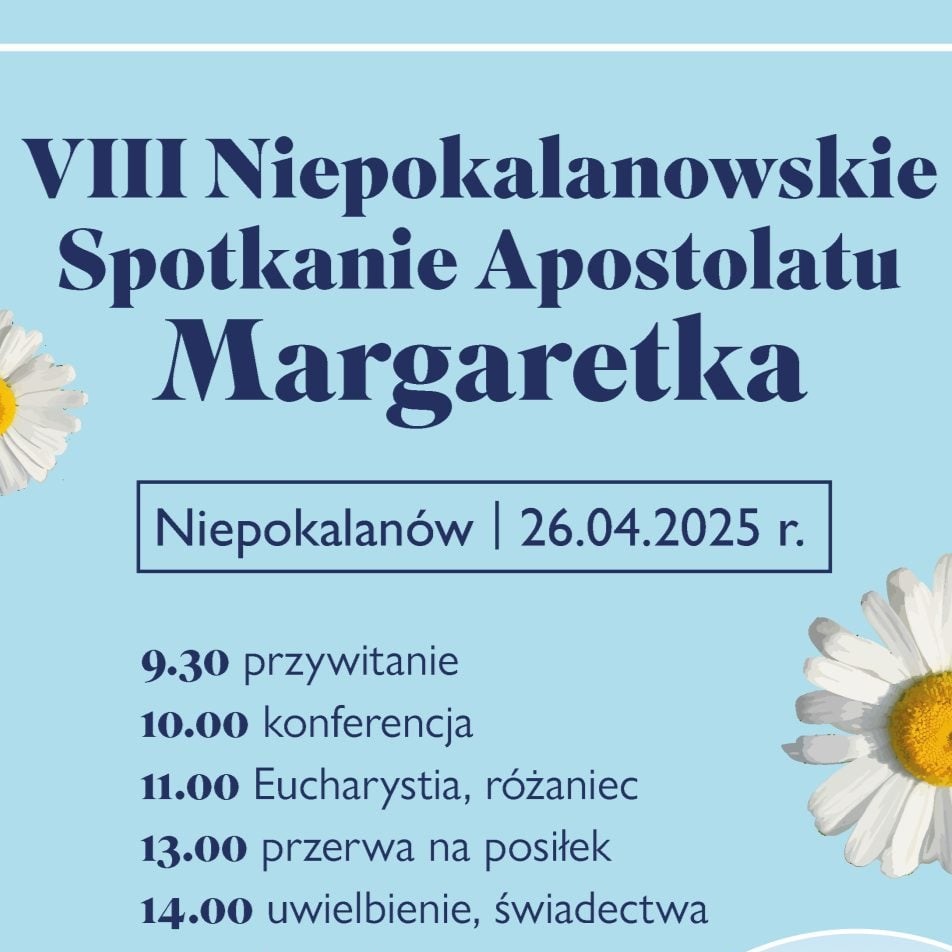 VIII Niepokalanowskie Spotkanie Apostolatu Margaretka

Niepokalanów | 26.04.2025 r.

9.30 przywitanie
10.00 konferencja
11.00 Eucharystia, różaniec
13.00 przerwa na posiłek
14.00 uwielbienie, świadectwa